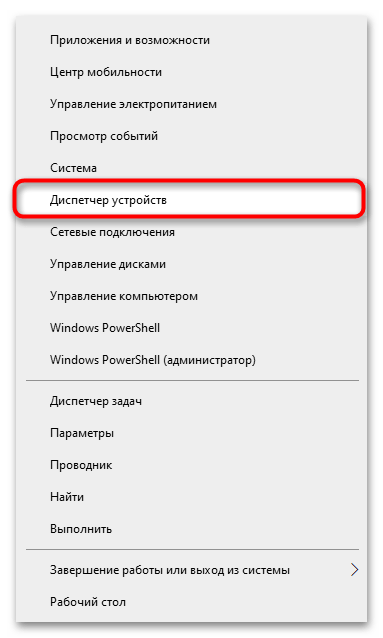 Приложения и возможности

Центр мобильности

Управление электропитанием

Просмотр событий

Система

Диспетчер устройств

Сетевые подключения

Управление дисками

Управление компьютером

Windows PowerShell

Windows PowerShell (администратор)

Диспетчер задач

Параметры

Проводник

Найти

Выполнить

Завершение работы или выход из системы

Рабочий стол